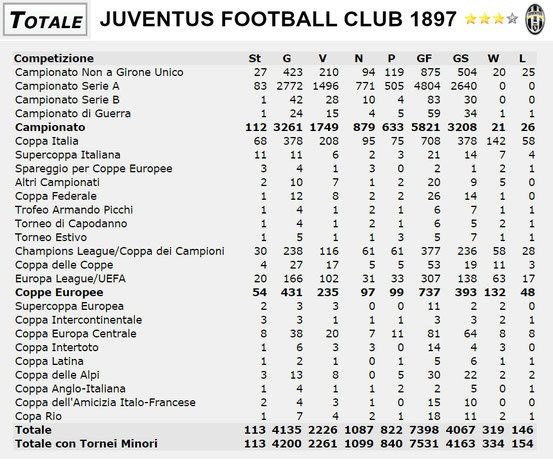 TOTALE JUVENTUS FOOTBALL CLUB 1897

| Competizione | St | G | V | N | P | GF | GS | W | L |
|---|---|---|---|---|---|---|---|---|---|
| Campionato Non a Girone Unico | 27 | 423 | 210 | 94 | 119 | 875 | 504 | 20 | 25 |
| Campionato Serie A | 83 | 2772 | 1496 | 771 | 505 | 4804 | 2640 | 0 | 0 |
| Campionato Serie B | 1 | 42 | 28 | 10 | 4 | 83 | 30 | 0 | 0 |
| Campionato di Guerra | 1 | 24 | 15 | 4 | 5 | 59 | 34 | 1 | 1 |
| **Campionato** | **112** | **3261** | **1749** | **879** | **633** | **5821** | **3208** | **21** | **26** |
| Coppa Italia | 68 | 378 | 208 | 95 | 75 | 708 | 378 | 142 | 58 |
| Supercoppa Italiana | 11 | 11 | 6 | 2 | 3 | 21 | 14 | 7 | 4 |
| Spareggio per Coppe Europee | 3 | 4 | 1 | 3 | 0 | 2 | 1 | 2 | 1 |
| Altri Campionati | 2 | 10 | 7 | 1 | 2 | 20 | 9 | 5 | 0 |
| Coppa Federale | 1 | 12 | 8 | 2 | 2 | 26 | 14 | 1 | 0 |
| Trofeo Armando Picchi | 1 | 4 | 1 | 2 | 1 | 6 | 7 | 1 | 1 |
| Torneo di Capodanno | 1 | 4 | 1 | 2 | 1 | 6 | 5 | 2 | 1 |
| Torneo Estivo | 1 | 5 | 1 | 1 | 3 | 5 | 7 | 1 | 1 |
| Champions League/Coppa dei Campioni | 30 | 238 | 116 | 61 | 61 | 377 | 236 | 58 | 28 |
| Coppa delle Coppe | 4 | 27 | 17 | 5 | 5 | 53 | 19 | 11 | 3 |
| Europa League/UEFA | 20 | 166 | 102 | 31 | 33 | 307 | 138 | 63 | 17 |
| **Coppe Europee** | **54** | **431** | **235** | **97** | **99** | **737** | **393** | **132** | **48** |
| Supercoppa Europea | 2 | 3 | 3 | 0 | 0 | 11 | 2 | 2 | 0 |
| Coppa Intercontinentale | 3 | 3 | 1 | 1 | 1 | 3 | 3 | 2 | 1 |
| Coppa Europa Centrale | 8 | 38 | 20 | 7 | 11 | 81 | 64 | 8 | 8 |
| Coppa Intertoto | 1 | 6 | 3 | 3 | 0 | 14 | 4 | 3 | 0 |
| Coppa Latina | 1 | 2 | 1 | 0 | 1 | 5 | 6 | 1 | 1 |
| Coppa delle Alpi | 3 | 13 | 8 | 0 | 5 | 30 | 22 | 2 | 2 |
| Coppa Anglo-Italiana | 1 | 4 | 1 | 1 | 2 | 2 | 5 | 0 | 1 |
| Coppa dell'Amicizia Italo-Francese | 2 | 4 | 3 | 1 | 0 | 15 | 10 | 0 | 0 |
| Copa Rio | 1 | 7 | 4 | 2 | 1 | 18 | 11 | 2 | 1 |
| **Totale** | **113** | **4135** | **2226** | **1087** | **822** | **7398** | **4067** | **319** | **146** |
| **Totale con Tornei Minori** | **113** | **4200** | **2261** | **1099** | **840** | **7531** | **4163** | **334** | **154** |